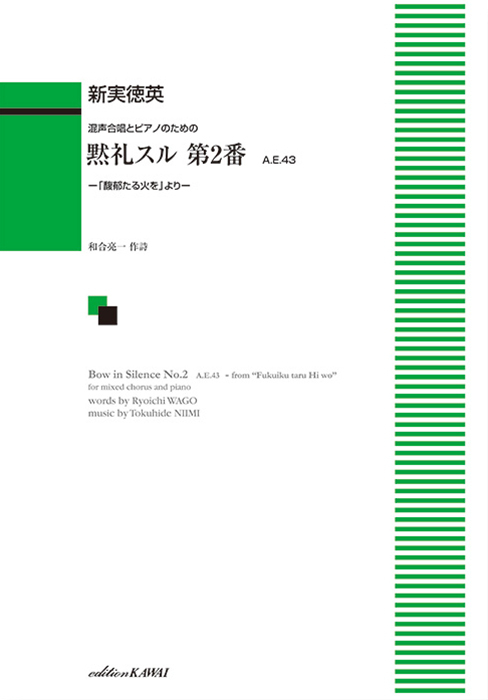 新実徳英

混声合唱とピアノのための

黙礼スル 第2番 A.E.43

ー「馥郁たる火を」よりー

和合亮一 作詩

Bow in Silence No.2 A.E.43 - from "Fukuiku taru Hi wo"
for mixed chorus and piano
words by Ryoichi WAGO
music by Tokuhide NIIMI

edition KAWAI